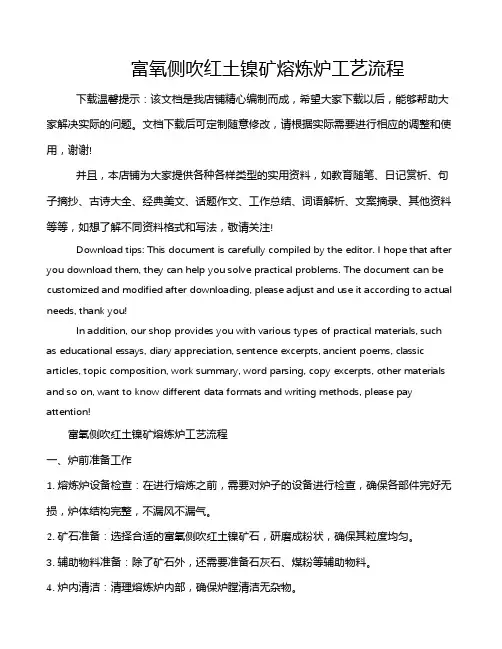 富氧侧吹红土镍矿熔炼炉工艺流程

下载温馨提示：该文档是我店铺精心编制而成，希望大家下载以后，能够帮助大家解决实际的问题。文档下载后可定制随意修改，请根据实际需要进行相应的调整和使用，谢谢!

并且，本店铺为大家提供各种各样类型的实用资料，如教育随笔、日记赏析、句子摘抄、古诗大全、经典美文、话题作文、工作总结、词语解析、文案摘录、其他资料等等，如想了解不同资料格式和写法，敬请关注!

Download tips: This document is carefully compiled by the editor. I hope that after you download them, they can help you solve practical problems. The document can be customized and modified after downloading, please adjust and use it according to actual needs, thank you!

In addition, our shop provides you with various types of practical materials, such as educational essays, diary appreciation, sentence excerpts, ancient poems, classic articles, topic composition, work summary, word parsing, copy excerpts, other materials and so on, want to know different data formats and writing methods, please pay attention!

富氧侧吹红土镍矿熔炼炉工艺流程

一、炉前准备工作

1. 熔炼炉设备检查：在进行熔炼之前，需要对炉子的设备进行检查，确保各部件完好无损，炉体结构完整，不漏风不漏气。

2. 矿石准备：选择合适的富氧侧吹红土镍矿石，研磨成粉状，确保其粒度均匀。

3. 辅助物料准备：除了矿石外，还需要准备石灰石、煤粉等辅助物料。

4. 炉内清洁：清理熔炼炉内部，确保炉膛清洁无杂物。